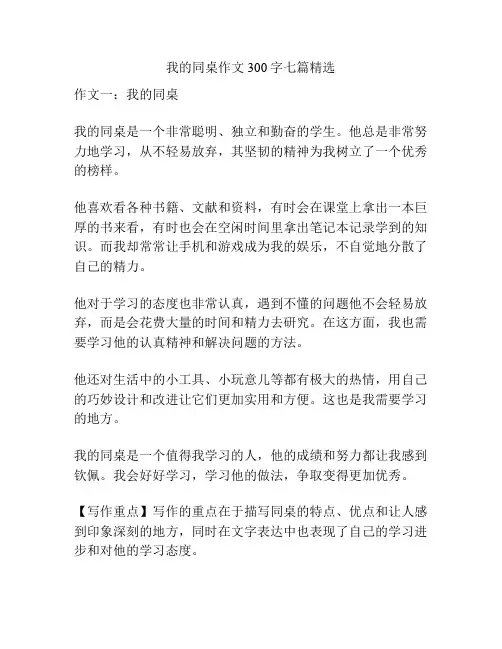 我的同桌作文 300 字七篇精选

作文一：我的同桌

我的同桌是一个非常聪明、独立和勤奋的学生。他总是非常努力地学习，从不轻易放弃，其坚韧的精神为我树立了一个优秀的榜样。

他喜欢看各种书籍、文献和资料，有时会在课堂上拿出一本巨厚的书来看，有时也会在空闲时间里拿出笔记本记录学到的知识。而我却常常让手机和游戏成为我的娱乐，不自觉地分散了自己的精力。

他对于学习的态度也非常认真，遇到不懂的问题他不会轻易放弃，而是会花费大量的时间和精力去研究。在这方面，我也需要学习他的认真精神和解决问题的方法。

他还对生活中的小工具、小玩意儿等都有极大的热情，用自己的巧妙设计和改进让它们更加实用和方便。这也是我需要学习的地方。

我的同桌是一个值得我学习的人，他的成绩和努力都让我感到钦佩。我会好好学习，学习他的做法，争取变得更加优秀。

【写作重点】写作的重点在于描写同桌的特点、优点和让人感到印象深刻的地方，同时在文字表达中也表现了自己的学习进步和对他的学习态度。